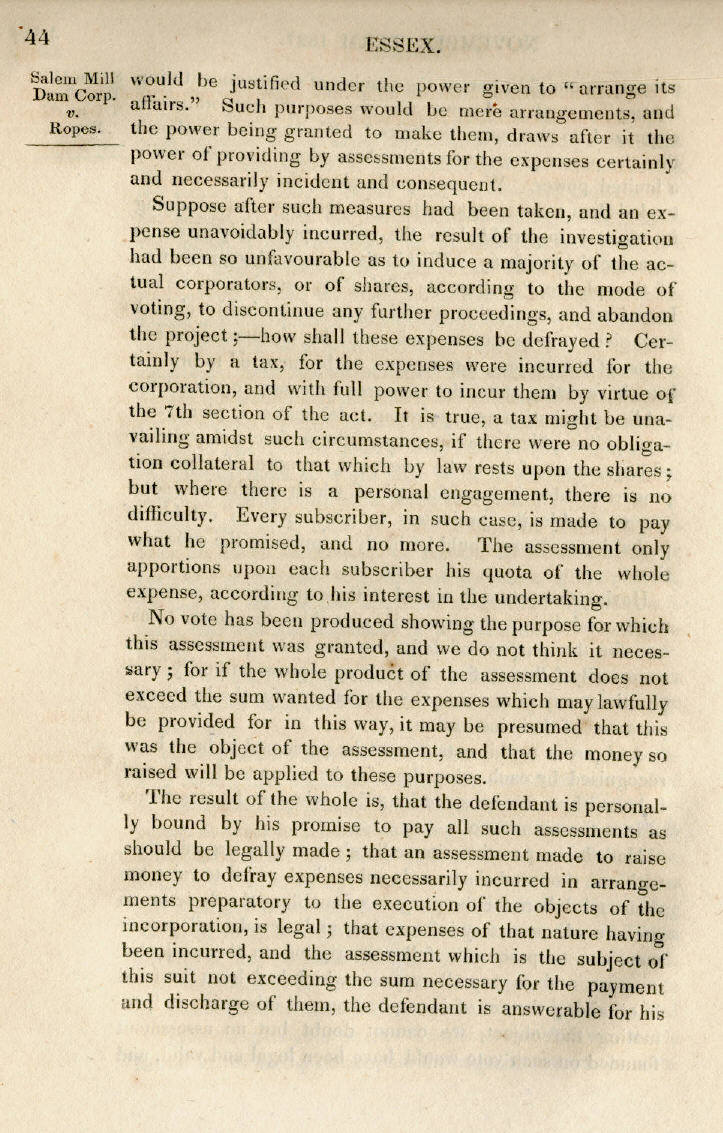 44 ESSEX.

Salem Mill Dam Corp. v. Ropes.

would be justified under the power given to "arrange its affairs." Such purposes would be mere arrangements, and the power being granted to make them, draws after it the power of providing by assessments for the expenses certainly and necessarily incident and consequent.

Suppose after such measures had been taken, and an expense unavoidably incurred, the result of the investigation had been so unfavourable as to induce a majority of the actual corporators, or of shares, according to the mode of voting, to discontinue any further proceedings, and abandon the project;—how shall these expenses be defrayed? Certainly by a tax, for the expenses were incurred for the corporation, and with full power to incur them by virtue of the 7th section of the act. It is true, a tax might be unavailing amidst such circumstances, if there were no obligation collateral to that which by law rests upon the shares; but where there is a personal engagement, there is no difficulty. Every subscriber, in such case, is made to pay what he promised, and no more. The assessment only apportions upon each subscriber his quota of the whole expense, according to his interest in the undertaking.

No vote has been produced showing the purpose for which this assessment was granted, and we do not think it necessary; for if the whole product of the assessment does not exceed the sum wanted for the expenses which may lawfully be provided for in this way, it may be presumed that this was the object of the assessment, and that the money so raised will be applied to these purposes.

The result of the whole is, that the defendant is personally bound by his promise to pay all such assessments as should be legally made; that an assessment made to raise money to defray expenses necessarily incurred in arrangements preparatory to the execution of the objects of the incorporation, is legal; that expenses of that nature having been incurred, and the assessment which is the subject of this suit not exceeding the sum necessary for the payment and discharge of them, the defendant is answerable for his